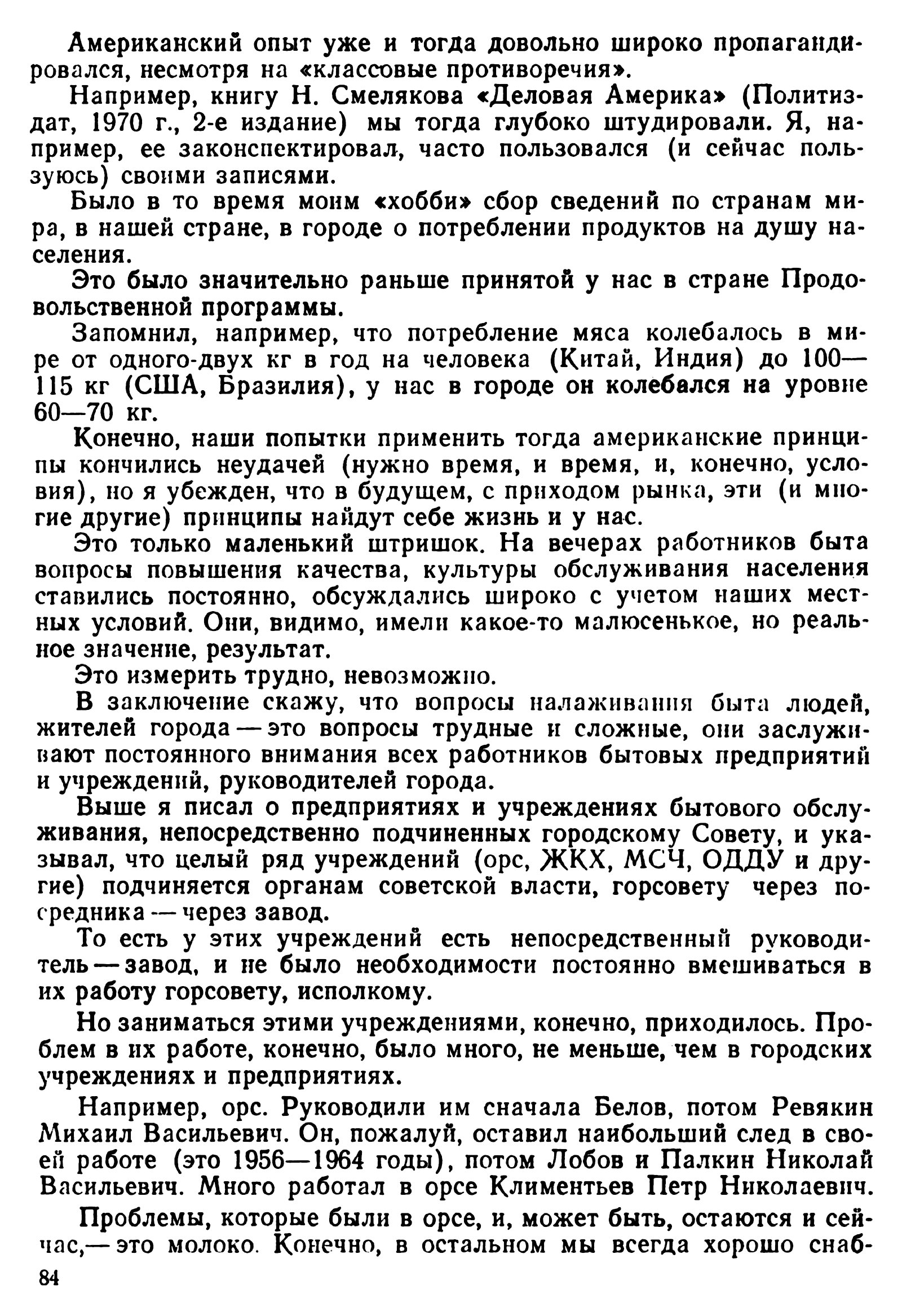 Американский опыт уже и тогда довольно широко пропагандировался, несмотря на «классовые противоречия».

Например, книгу Н. Смелякова «Деловая Америка» (Политиздат, 1970 г., 2-е издание) мы тогда глубоко штудировали. Я, например, ее законспектировал, часто пользовался (и сейчас пользуюсь) своими записями.

Было в то время моим «хобби» сбор сведений по странам мира, в нашей стране, в городе о потреблении продуктов на душу населения.

Это было значительно раньше принятой у нас в стране Продовольственной программы.

Запомнил, например, что потребление мяса колебалось в мире от одного-двух кг в год на человека (Китай, Индия) до 100—115 кг (США, Бразилия), у нас в городе он колебался на уровне 60—70 кг.

Конечно, наши попытки применить тогда американские принципы кончились неудачей (нужно время, и время, и, конечно, условия), но я убежден, что в будущем, с приходом рынка, эти (и многие другие) принципы найдут себе жизнь и у нас.

Это только маленький штришок. На вечерах работников быта вопросы повышения качества, культуры обслуживания населения ставились постоянно, обсуждались широко с учетом наших местных условий. Они, видимо, имели какое-то малюсенькое, но реальное значение, результат.

Это измерить трудно, невозможно.

В заключение скажу, что вопросы налаживания быта людей, жителей города — это вопросы трудные и сложные, они заслуживают постоянного внимания всех работников бытовых предприятий и учреждений, руководителей города.

Выше я писал о предприятиях и учреждениях бытового обслуживания, непосредственно подчиненных городскому Совету, и указывал, что целый ряд учреждений (орс, ЖКХ, МСЧ, ОДДУ и другие) подчиняется органам советской власти, горсовету через посредника — через завод.

То есть у этих учреждений есть непосредственный руководитель — завод, и не было необходимости постоянно вмешиваться в их работу горсовету, исполкому.

Но заниматься этими учреждениями, конечно, приходилось. Проблем в их работе, конечно, было много, не меньше, чем в городских учреждениях и предприятиях.

Например, орс. Руководили им сначала Белов, потом Ревякин Михаил Васильевич. Он, пожалуй, оставил наибольший след в своей работе (это 1956—1964 годы), потом Лобов и Палкин Николай Васильевич. Много работал в орсе Климентьев Петр Николаевич.

Проблемы, которые были в орсе, и, может быть, остаются и сейчас,— это молоко. Конечно, в остальном мы всегда хорошо снаб-

84